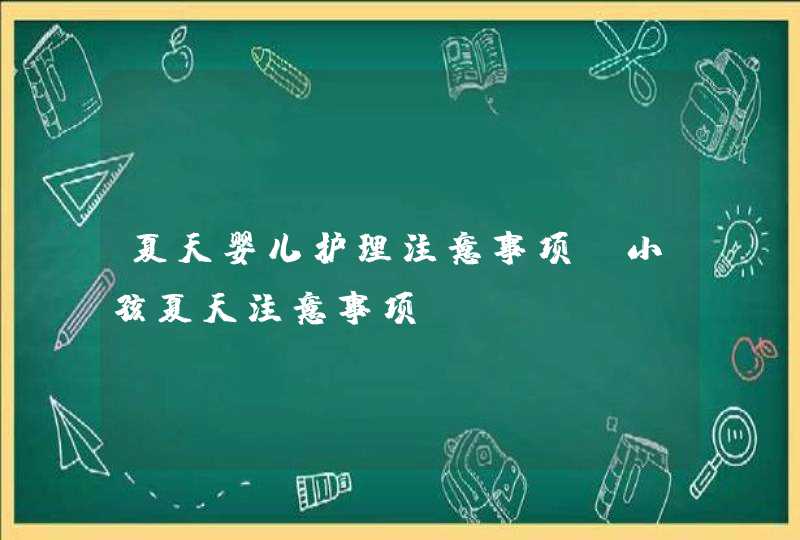 夏天婴儿护理注意事项 小孩夏天注意事项